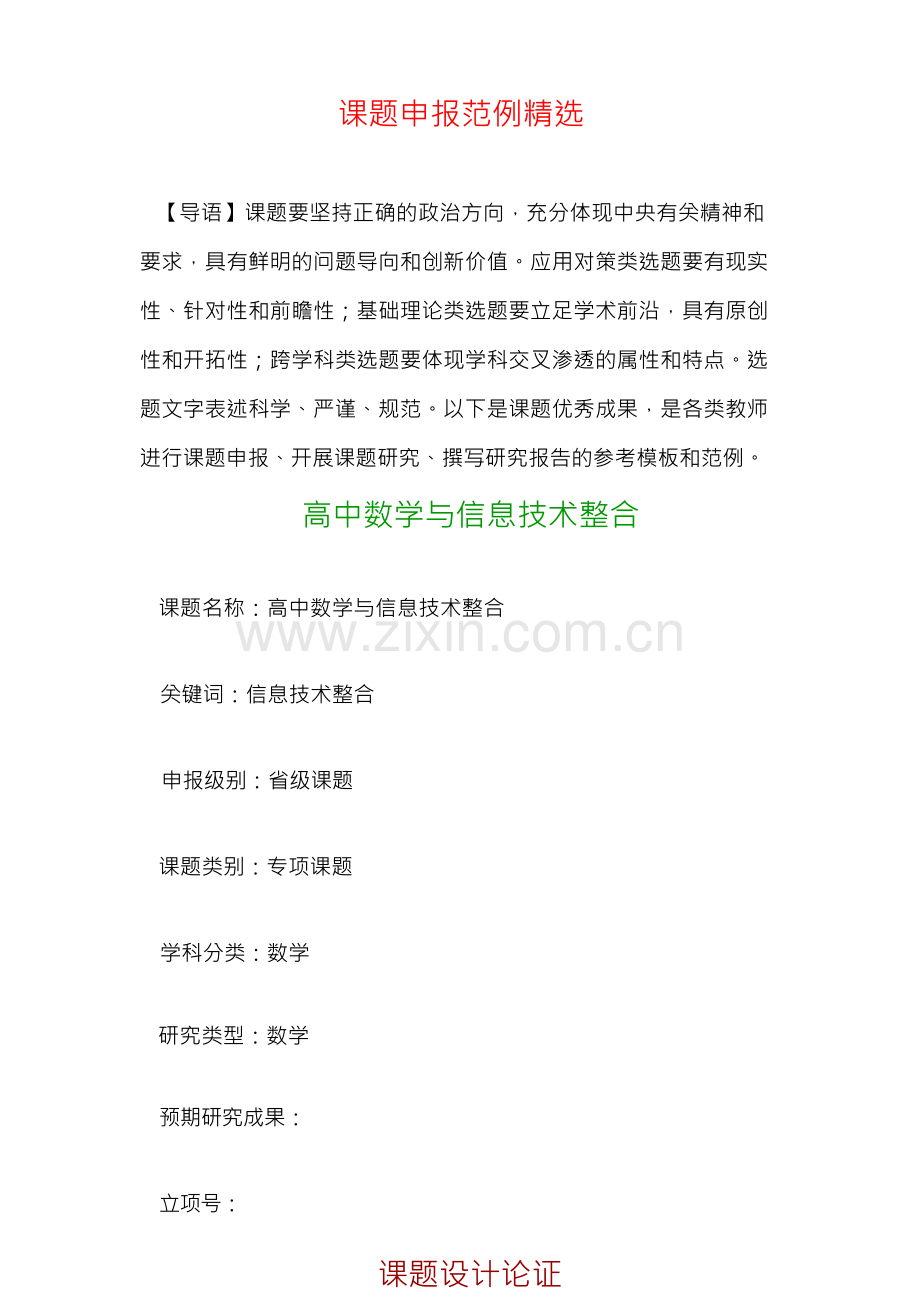 课题申报范例精选

【导语】课题要坚持正确的政治方向，充分体现中央有关精神和要求，具有鲜明的问题导向和创新价值。应用对策类选题要有现实性、针对性和前瞻性；基础理论类选题要立足学术前沿，具有原创性和开拓性；跨学科类选题要体现学科交叉渗透的属性和特点。选题文字表述科学、严谨、规范。以下是课题优秀成果，是各类教师进行课题申报、开展课题研究、撰写研究报告的参考模板和范例。

高中数学与信息技术整合

课题名称：高中数学与信息技术整合

www.zixin.com.cn

关键词：信息技术整合

申报级别：省级课题

课题类别：专项课题

学科分类：数学

研究类型：数学

预期研究成果：

立项号：

课题设计论证